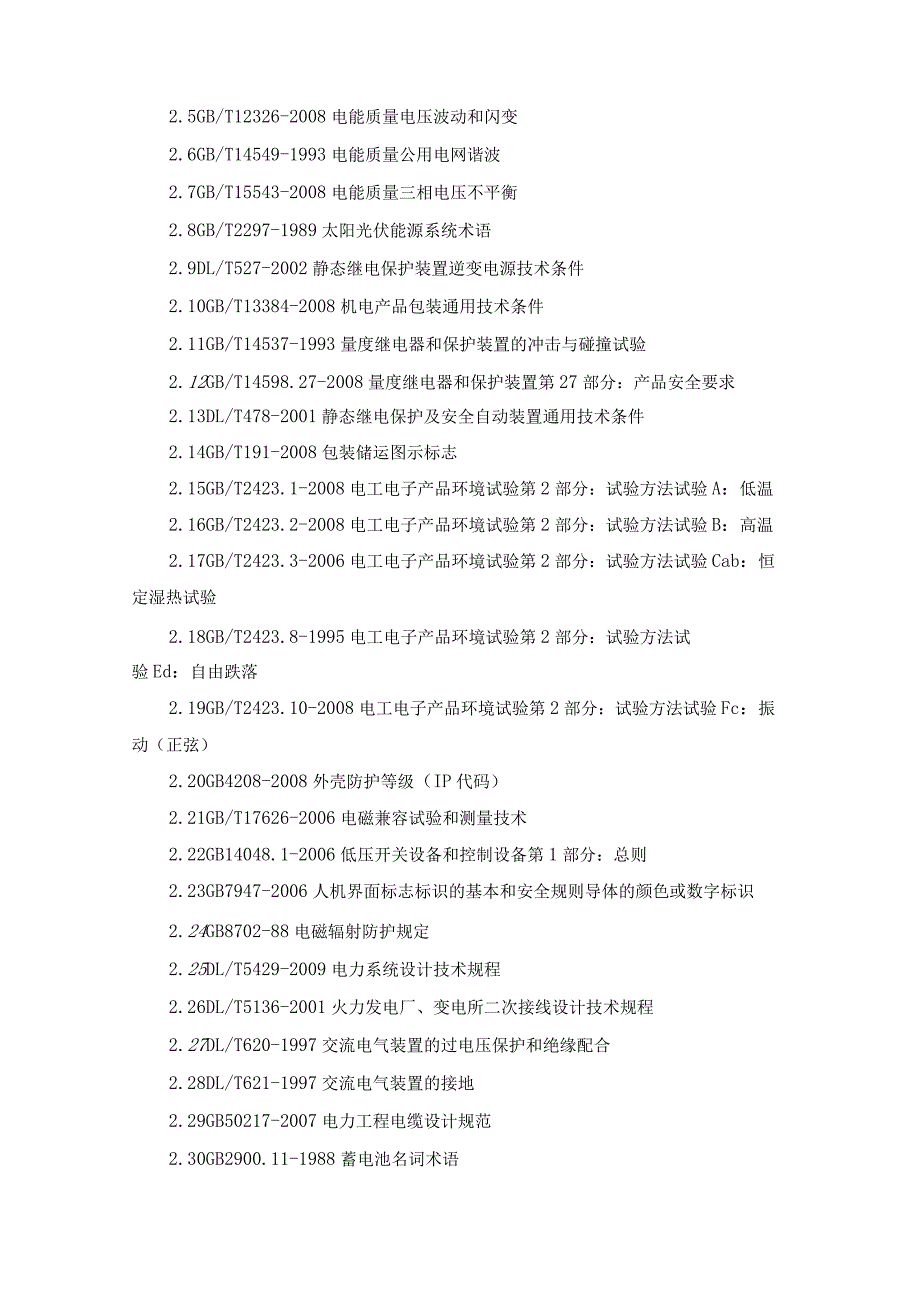 2.5GB/T12326-2008 电能质量电压波动和闪变

2.6GB/T14549-1993 电能质量公用电网谐波

2.7GB/T15543-2008 电能质量三相电压不平衡

2.8GB/T2297-1989 太阳光伏能源系统术语

2.9DL/T527-2002 静态继电保护装置逆变电源技术条件

2.10GB/T13384-2008 机电产品包装通用技术条件

2.11GB/T14537-1993 量度继电器和保护装置的冲击与碰撞试验

2.12GB/T14598.27-2008 量度继电器和保护装置第 27 部分：产品安全要求

2.13DL/T478-2001 静态继电保护及安全自动装置通用技术条件

2.14GB/T191-2008 包装储运图示标志

2.15GB/T2423.1-2008 电工电子产品环境试验第 2 部分：试验方法试验 A：低温

2.16GB/T2423.2-2008 电工电子产品环境试验第 2 部分：试验方法试验 B：高温

2.17GB/T2423.3-2006 电工电子产品环境试验第 2 部分：试验方法试验 Cab：恒定湿热试验

2.18GB/T2423.8-1995 电工电子产品环境试验第 2 部分：试验方法试验 Ed：自由跌落

2.19GB/T2423.10-2008 电工电子产品环境试验第 2 部分：试验方法试验 Fc：振动（正弦）

2.20GB4208-2008 外壳防护等级（IP 代码）

2.21GB/T17626-2006 电磁兼容试验和测量技术

2.22GB14048.1-2006 低压开关设备和控制设备第 1 部分：总则

2.23GB7947-2006 人机界面标志标识的基本和安全规则导体的颜色或数字标识

2.24GB8702-88 电磁辐射防护规定

2.25DL/T5429-2009 电力系统设计技术规程

2.26DL/T5136-2001 火力发电厂、变电所二次接线设计技术规程

2.27DL/T620-1997 交流电气装置的过电压保护和绝缘配合

2.28DL/T621-1997 交流电气装置的接地

2.29GB50217-2007 电力工程电缆设计规范

2.30GB2900.11-1988 蓄电池名词术语